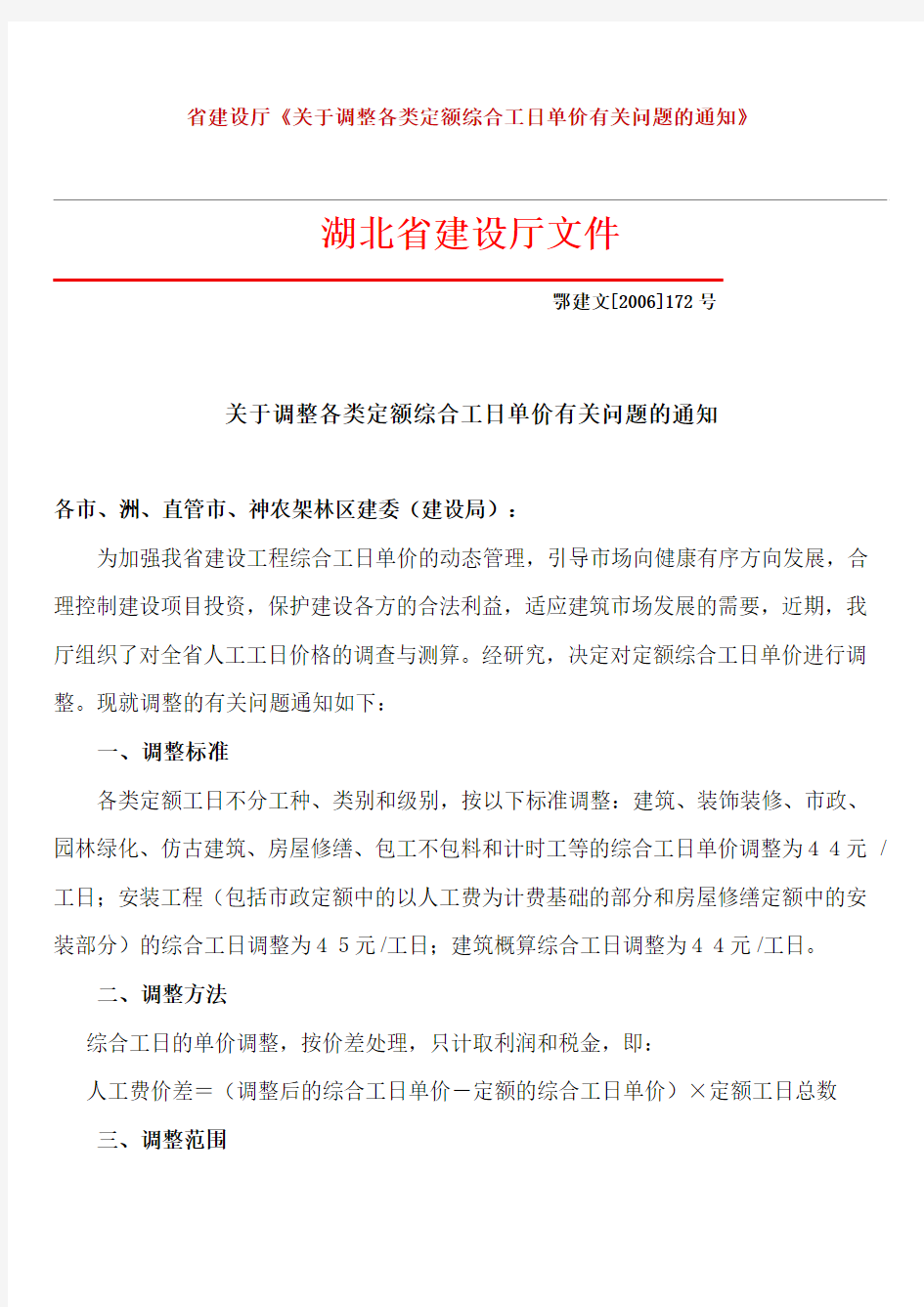 省建设厅《关于调整各类定额综合工日单价有关问题的通知》

湖北省建设厅文件

鄂建文[2006]172 号

关于调整各类定额综合工日单价有关问题的通知

各市、洲、直管市、神农架林区建委（建设局）：

为加强我省建设工程综合工日单价的动态管理，引导市场向健康有序方向发展，合理控制建设项目投资，保护建设各方的合法利益，适应建筑市场发展的需要，近期，我厅组织了对全省人工工日价格的调查与测算。经研究，决定对定额综合工日单价进行调整。现就调整的有关问题通知如下：

一、调整标准

各类定额工日不分工种、类别和级别，按以下标准调整：建筑、装饰装修、市政、园林绿化、仿古建筑、房屋修缮、包工不包料和计时工等的综合工日单价调整为４４元 /工日；安装工程（包括市政定额中的以人工费为计费基础的部分和房屋修缮定额中的安装部分）的综合工日调整为４５元/工日；建筑概算综合工日调整为４４元/工日。

二、调整方法

综合工日的单价调整，按价差处理，只计取利润和税金，即：

人工费价差＝（调整后的综合工日单价－定额的综合工日单价）×定额工日总数

三、调整范围